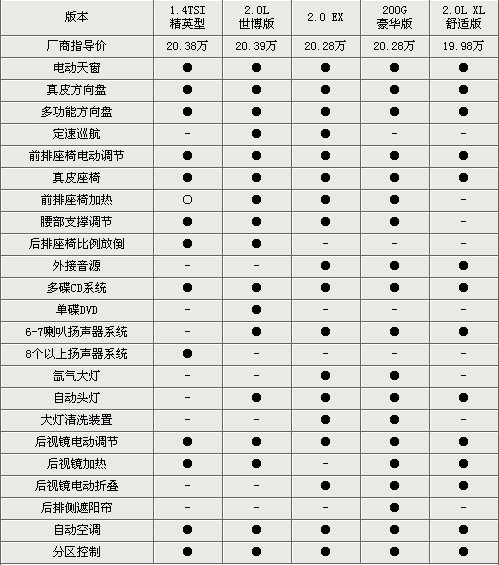 | 版本 | 1.4TSI 精英型 | 2.0L 世博版 | 2.0 EX | 200G 豪华版 | 2.0L XL 舒适版 |
|---|---|---|---|---|---|
| 厂商指导价 | 20.38万 | 20.39万 | 20.28万 | 20.28万 | 19.98万 |
| 电动天窗 | ● | ● | ● | ● | ● |
| 真皮方向盘 | ● | ● | ● | ● | ● |
| 多功能方向盘 | ● | ● | ● | ● | ● |
| 定速巡航 | - | ● | ● | - | - |
| 前排座椅电动调节 | ● | ● | ● | ● | ● |
| 真皮座椅 | ● | ● | ● | ● | ● |
| 前排座椅加热 | ○ | ● | ● | ● | - |
| 腰部支撑调节 | ● | ● | ● | ● | - |
| 后排座椅比例放倒 | ● | ● | - | - | - |
| 外接音源 | - | - | ● | ● | ● |
| 多碟CD系统 | ● | ● | ● | ● | ● |
| 单碟DVD | - | ● | - | - | - |
| 6-7喇叭扬声器系统 | - | ● | ● | ● | ● |
| 8个以上扬声器系统 | ● | - | - | - | - |
| 氙气大灯 | - | - | ● | ● | - |
| 自动头灯 | - | ● | ● | ● | ● |
| 大灯清洗装置 | - | - | ● | ● | - |
| 后视镜电动调节 | ● | ● | ● | ● | ● |
| 后视镜加热 | ● | ● | - | ● | ● |
| 后视镜电动折叠 | - | - | ● | ● | ● |
| 后排侧遮阳帘 | - | - | - | ● | - |
| 自动空调 | ● | ● | ● | ● | ● |
| 分区控制 | ● | ● | ● | ● | ● |